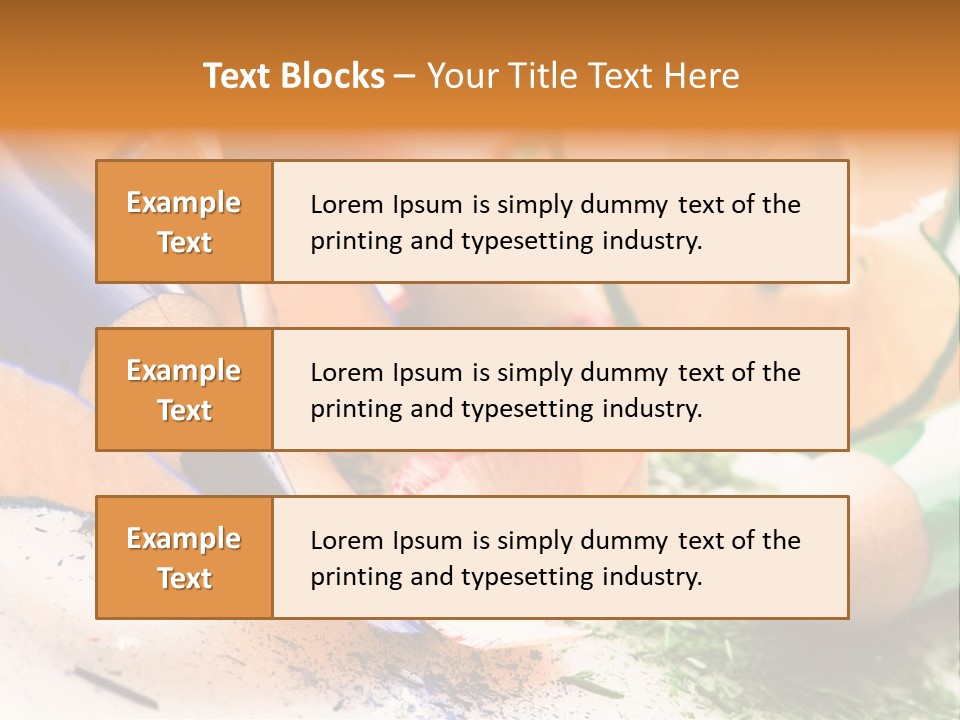 Text Blocks – Your Title Text Here

Example Text

Lorem Ipsum is simply dummy text of the printing and typesetting industry.

Example Text

Lorem Ipsum is simply dummy text of the printing and typesetting industry.

Example Text

Lorem Ipsum is simply dummy text of the printing and typesetting industry.